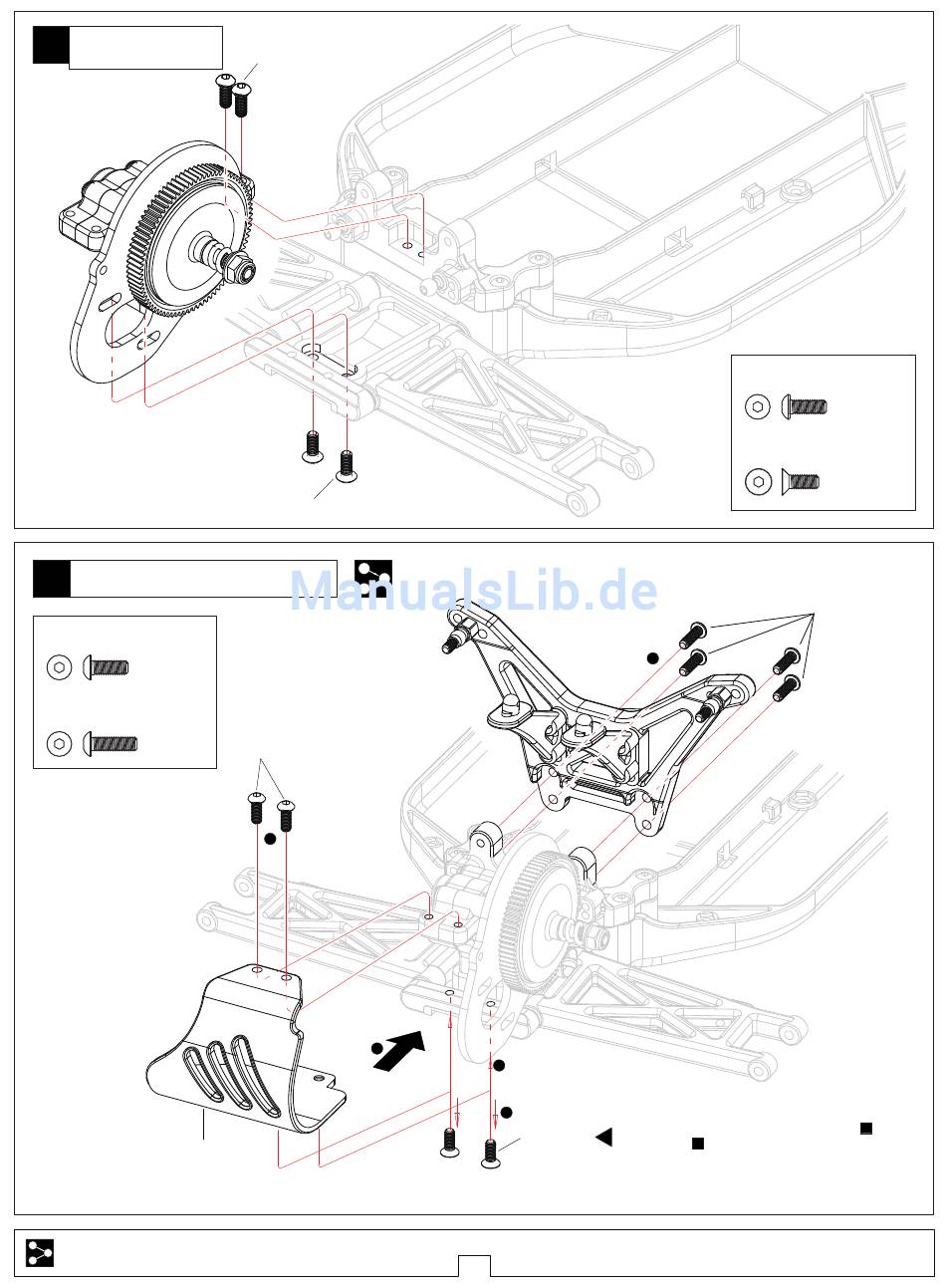 ManualsLib.de